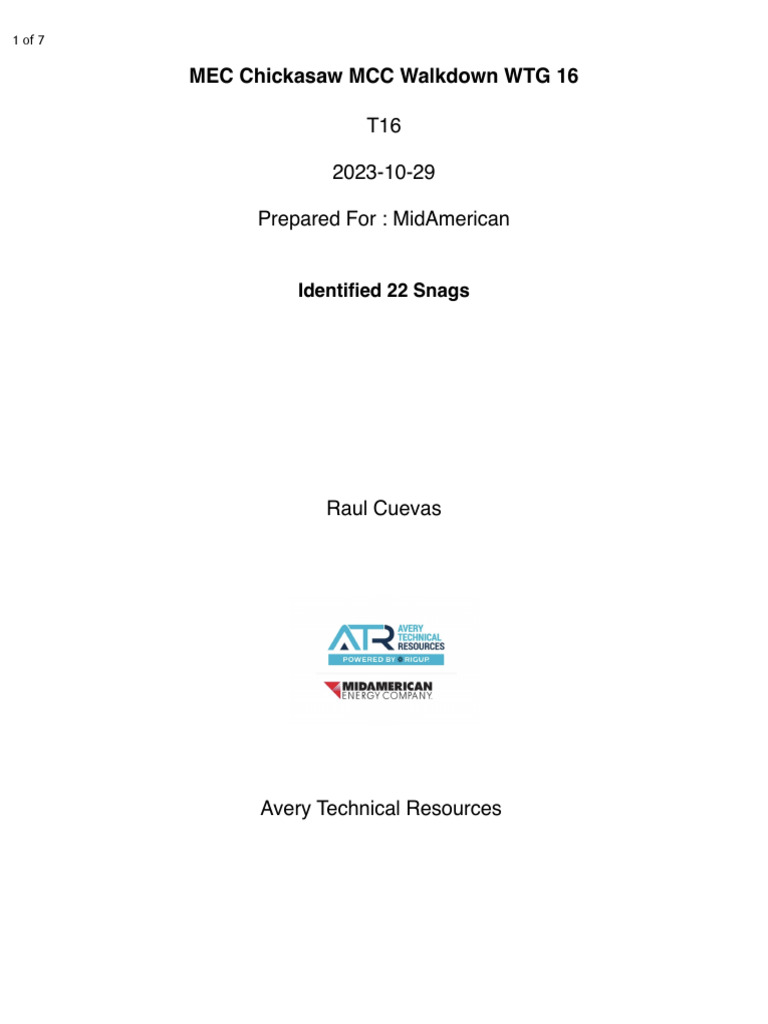 1 of 7

MEC Chickasaw MCC Walkdown WTG 16

T16

2023-10-29

Prepared For : MidAmerican

Identified 22 Snags

Raul Cuevas

ATR AVERY TECHNICAL RESOURCES
POWERED BY RIGUP

MIDAMERICAN ENERGY COMPANY

Avery Technical Resources